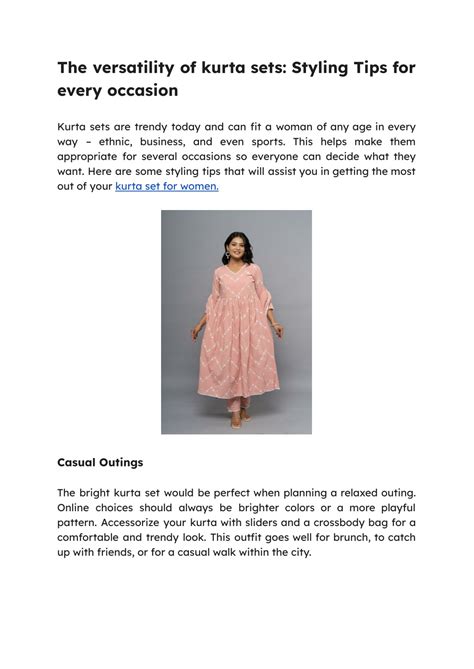 The versatility of kurta sets: Styling Tips for every occasion

Kurta sets are trendy today and can fit a woman of any age in every way – ethnic, business, and even sports. This helps make them appropriate for several occasions so everyone can decide what they want. Here are some styling tips that will assist you in getting the most out of your kurta set for women.

Casual Outings

The bright kurta set would be perfect when planning a relaxed outing. Online choices should always be brighter colors or a more playful pattern. Accessorize your kurta with sliders and a crossbody bag for a comfortable and trendy look. This outfit goes well for brunch, to catch up with friends, or for a casual walk within the city.